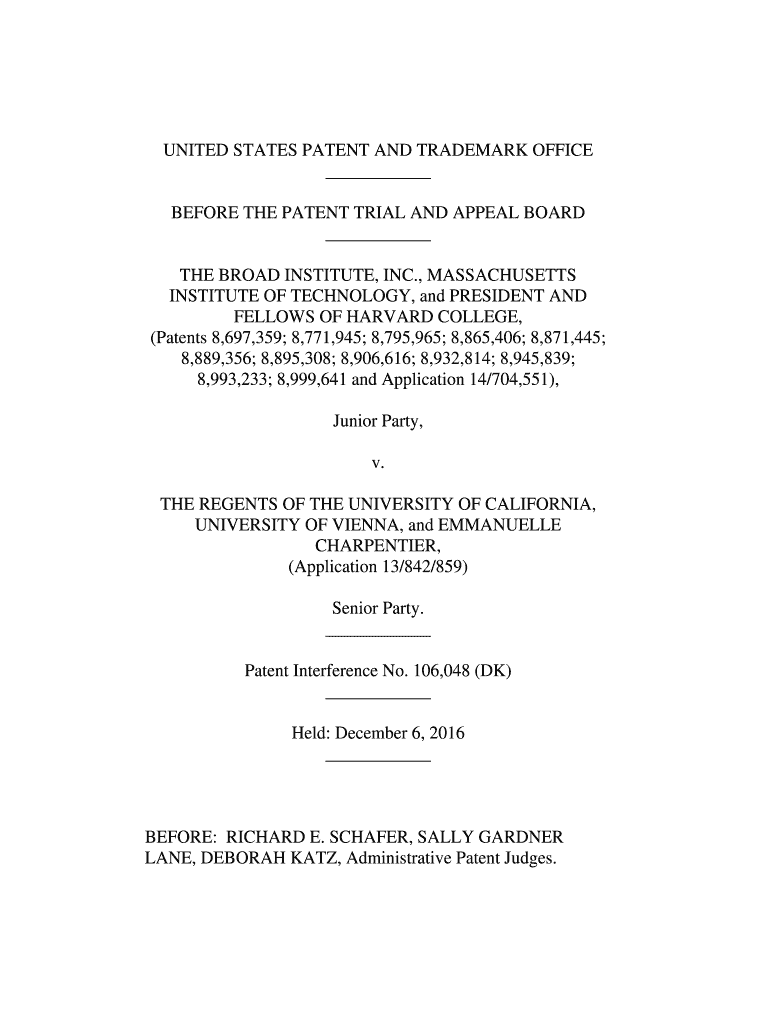 UNITED STATES PATENT AND TRADEMARK OFFICE

BEFORE THE PATENT TRIAL AND APPEAL BOARD

THE BROAD INSTITUTE, INC., MASSACHUSETTS INSTITUTE OF TECHNOLOGY, and PRESIDENT AND FELLOWS OF HARVARD COLLEGE, (Patents 8,697,359; 8,771,945; 8,795,965; 8,865,406; 8,871,445; 8,889,356; 8,895,308; 8,906,616; 8,932,814; 8,945,839; 8,993,233; 8,999,641 and Application 14/704,551),

Junior Party,

v.

THE REGENTS OF THE UNIVERSITY OF CALIFORNIA, UNIVERSITY OF VIENNA, and EMMANUELLE CHARPENTIER, (Application 13/842/859)

Senior Party.

Patent Interference No. 106,048 (DK)

Held: December 6, 2016

BEFORE: RICHARD E. SCHAFER, SALLY GARDNER LANE, DEBORAH KATZ, Administrative Patent Judges.